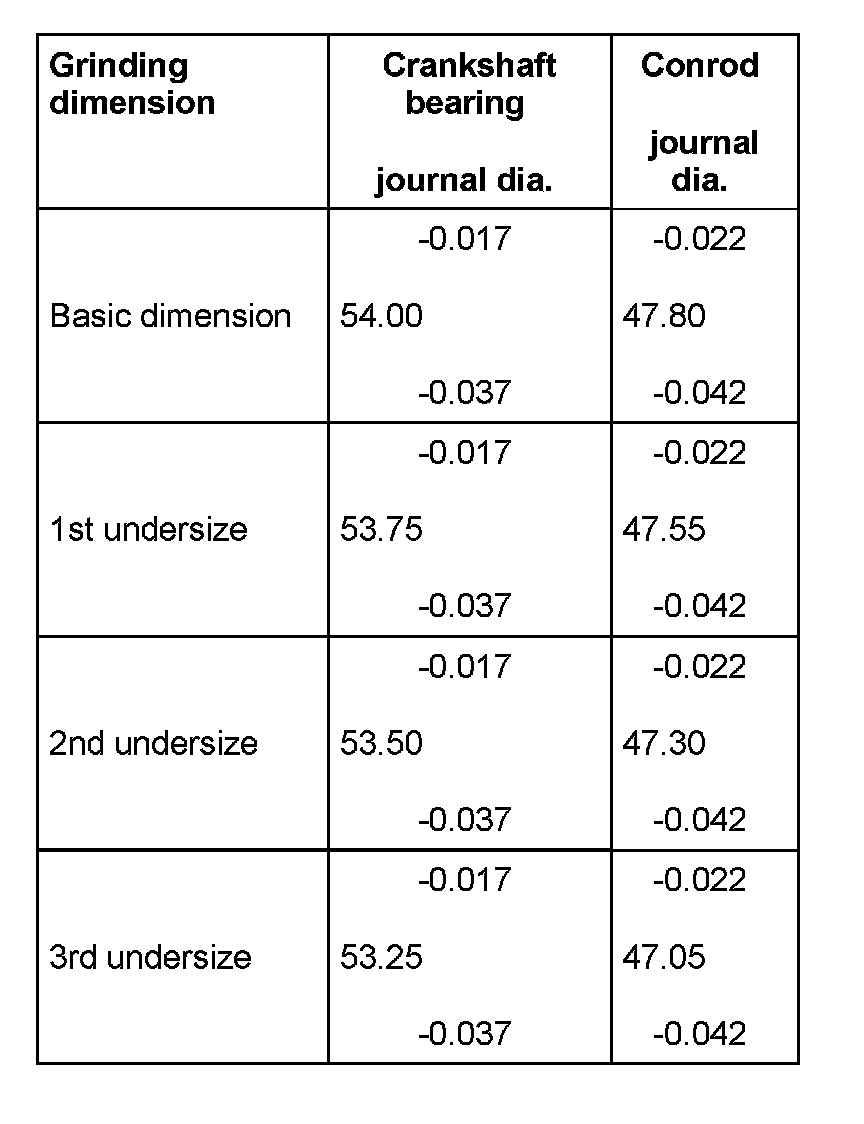 | Grinding dimension | Crankshaft bearing journal dia. | Conrod journal dia. |
|---|---|---|
| Basic dimension | -0.017 54.00 -0.037 | -0.022 47.80 -0.042 |
| 1st undersize | -0.017 53.75 -0.037 | -0.022 47.55 -0.042 |
| 2nd undersize | -0.017 53.50 -0.037 | -0.022 47.30 -0.042 |
| 3rd undersize | -0.017 53.25 -0.037 | -0.022 47.05 -0.042 |